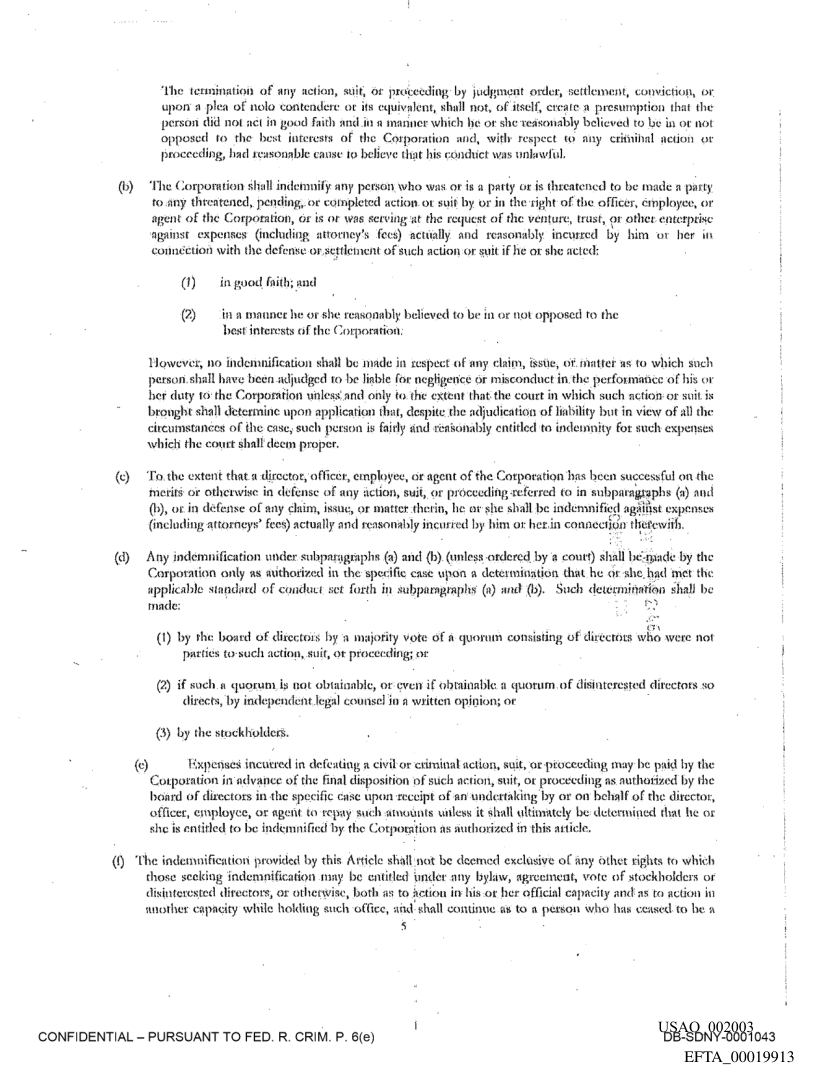 The termination of any action, suit, or proceeding by judgment order, settlement, conviction, or upon a plea of nolo contendere or its equivalent, shall not, of itself, create a presumption that the person did not act in good faith and in a manner which he or she reasonably believed to be in or not opposed to the best interests of the Corporation and, with respect to any criminal action or proceeding, had reasonable cause to believe that his conduct was unlawful.

(b) The Corporation shall indemnify any person who was or is a party or is threatened to be made a party to any threatened, pending, or completed action or suit by or in the right of the officer, employee, or agent of the Corporation, or is or was serving at the request of the venture, trust, or other enterprise against expenses (including attorney's fees) actually and reasonably incurred by him or her in connection with the defense or settlement of such action or suit if he or she acted:

(1) in good faith; and

(2) in a manner he or she reasonably believed to be in or not opposed to the best interests of the Corporation.

However, no indemnification shall be made in respect of any claim, issue, or matter as to which such person shall have been adjudged to be liable for negligence or misconduct in the performance of his or her duty to the Corporation unless and only to the extent that the court in which such action or suit is brought shall determine upon application that, despite the adjudication of liability but in view of all the circumstances of the case, such person is fairly and reasonably entitled to indemnity for such expenses which the court shall deem proper.

(c) To the extent that a director, officer, employee, or agent of the Corporation has been successful on the merits or otherwise in defense of any action, suit, or proceeding referred to in subparagraphs (a) and (b), or in defense of any claim, issue, or matter therin, he or she shall be indemnified against expenses (including attorneys' fees) actually and reasonably incurred by him or her in connection therewith.

(d) Any indemnification under subparagraphs (a) and (b) (unless ordered by a court) shall be made by the Corporation only as authorized in the specific case upon a determination that he or she had met the applicable standard of conduct set forth in subparagraphs (a) and (b). Such determination shall be made:

(1) by the board of directors by a majority vote of a quorum consisting of directors who were not parties to such action, suit, or proceeding; or

(2) if such a quorum is not obtainable, or even if obtainable a quorum of disinterested directors so directs, by independent legal counsel in a written opinion; or

(3) by the stockholders.

(e) Expenses incurred in defeating a civil or criminal action, suit, or proceeding may be paid by the Corporation in advance of the final disposition of such action, suit, or proceeding as authorized by the board of directors in the specific case upon receipt of an undertaking by or on behalf of the director, officer, employee, or agent to repay such amounts unless it shall ultimately be determined that he or she is entitled to be indemnified by the Corporation as authorized in this article.

(f) The indemnification provided by this Article shall not be deemed exclusive of any other rights to which those seeking indemnification may be entitled under any bylaw, agreement, vote of stockholders or disinterested directors, or otherwise, both as to action in his or her official capacity and as to action in another capacity while holding such office, and shall continue as to a person who has ceased to be a

5

CONFIDENTIAL – PURSUANT TO FED. R. CRIM. P. 6(e)

USAO_002003
DB-SDNY-0001043
EFTA_00019913